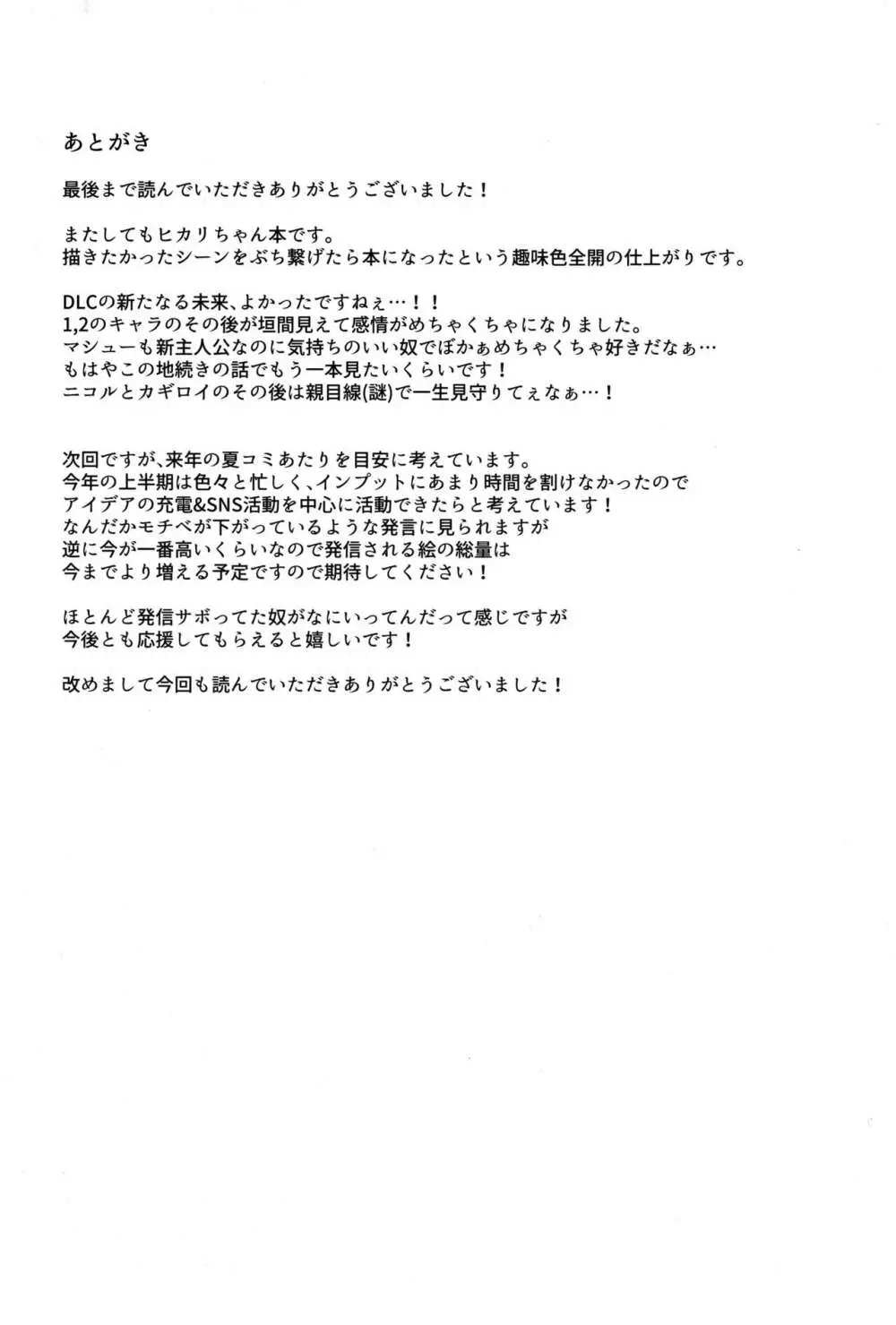 あとがき

最後まで読んでいただきありがとうございました！

またしてもヒカリちゃん本です。
描きたかったシーンをぶち繋げたら本になったという趣味色全開の仕上がりです。

DLCの新たなる未来、よかったですねぇ…！！
1,2のキャラのその後が垣間見えて感情がめちゃくちゃになりました。
マシューも新主人公なのに気持ちのいい奴でぼかぁめちゃくちゃ好きだなぁ…
もはやこの地続きの話でもう一本見たいくらいです！
ニコルとカギロイのその後は親目線(謎)で一生見守りてぇなぁ…！

次回ですが、来年の夏コミあたりを目安に考えています。
今年の上半期は色々と忙しく、インプットにあまり時間を割けなかったので
アイデアの充電&SNS活動を中心に活動できたらと考えています！
なんだかモチベが下がっているような発言に見られますが
逆に今が一番高いくらいなので発信される絵の総量は
今までより増える予定ですので期待してください！

ほとんど発信サボってた奴がなにいってんだって感じですが
今後とも応援してもらえると嬉しいです！

改めまして今回も読んでいただきありがとうございました！